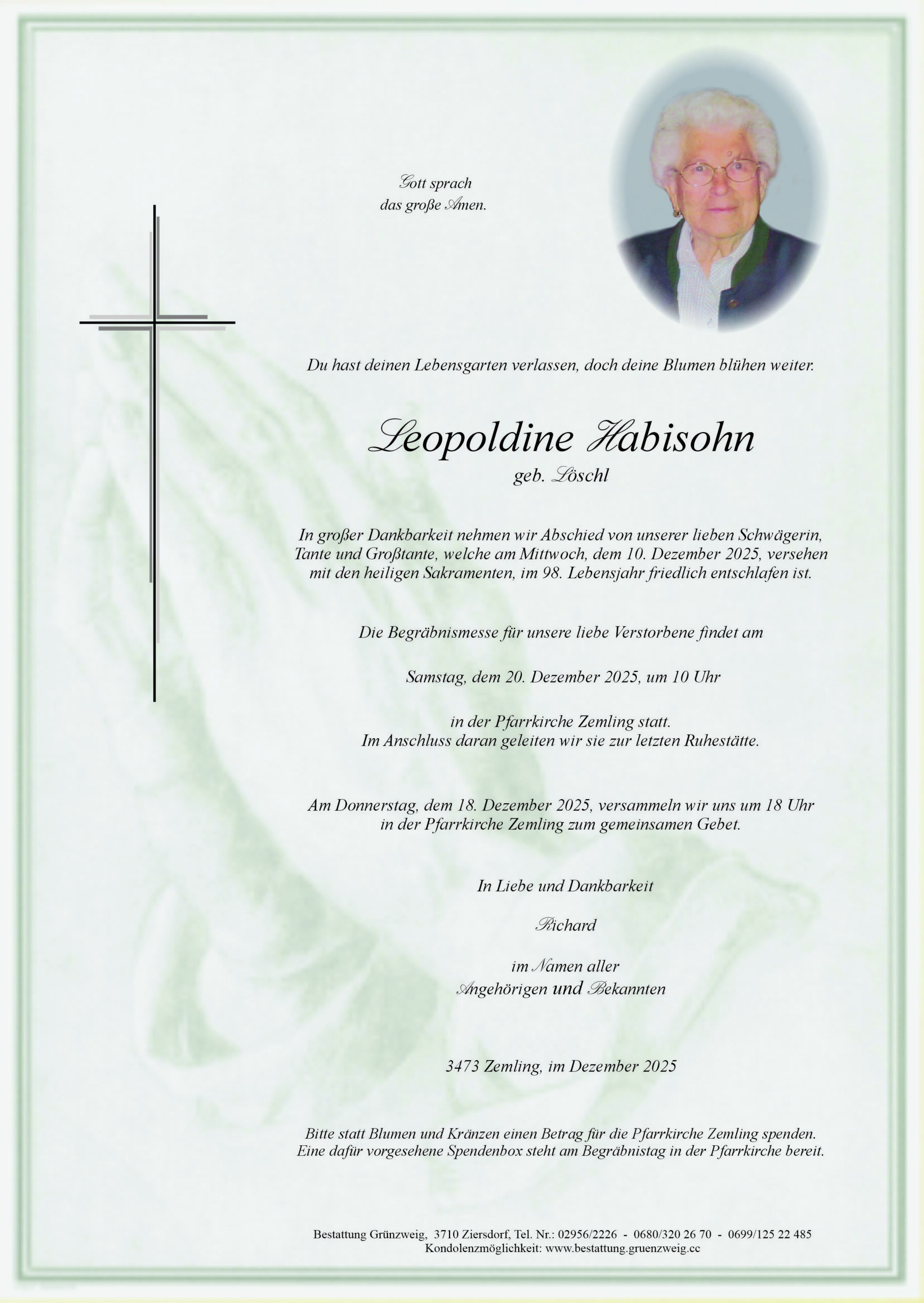 Gott sprach
das große Amen.

Du hast deinen Lebensgarten verlassen, doch deine Blumen blühen weiter.

Leopoldine Habisohn
geb. Löschl

In großer Dankbarkeit nehmen wir Abschied von unserer lieben Schwägerin, Tante und Großtante, welche am Mittwoch, dem 10. Dezember 2025, versehen mit den heiligen Sakramenten, im 98. Lebensjahr friedlich entschlafen ist.

Die Begräbnismesse für unsere liebe Verstorbene findet am

Samstag, dem 20. Dezember 2025, um 10 Uhr

in der Pfarrkirche Zemling statt.
Im Anschluss daran geleiten wir sie zur letzten Ruhestätte.

Am Donnerstag, dem 18. Dezember 2025, versammeln wir uns um 18 Uhr in der Pfarrkirche Zemling zum gemeinsamen Gebet.

In Liebe und Dankbarkeit

Richard

im Namen aller
Angehörigen und Bekannten

3473 Zemling, im Dezember 2025

Bitte statt Blumen und Kränzen einen Betrag für die Pfarrkirche Zemling spenden.
Eine dafür vorgesehene Spendenbox steht am Begräbnistag in der Pfarrkirche bereit.

Bestattung Grünzweig, 3710 Ziersdorf, Tel. Nr.: 02956/2226 - 0680/320 26 70 - 0699/125 22 485
Kondolenzmöglichkeit: www.bestattung.gruenzweig.cc